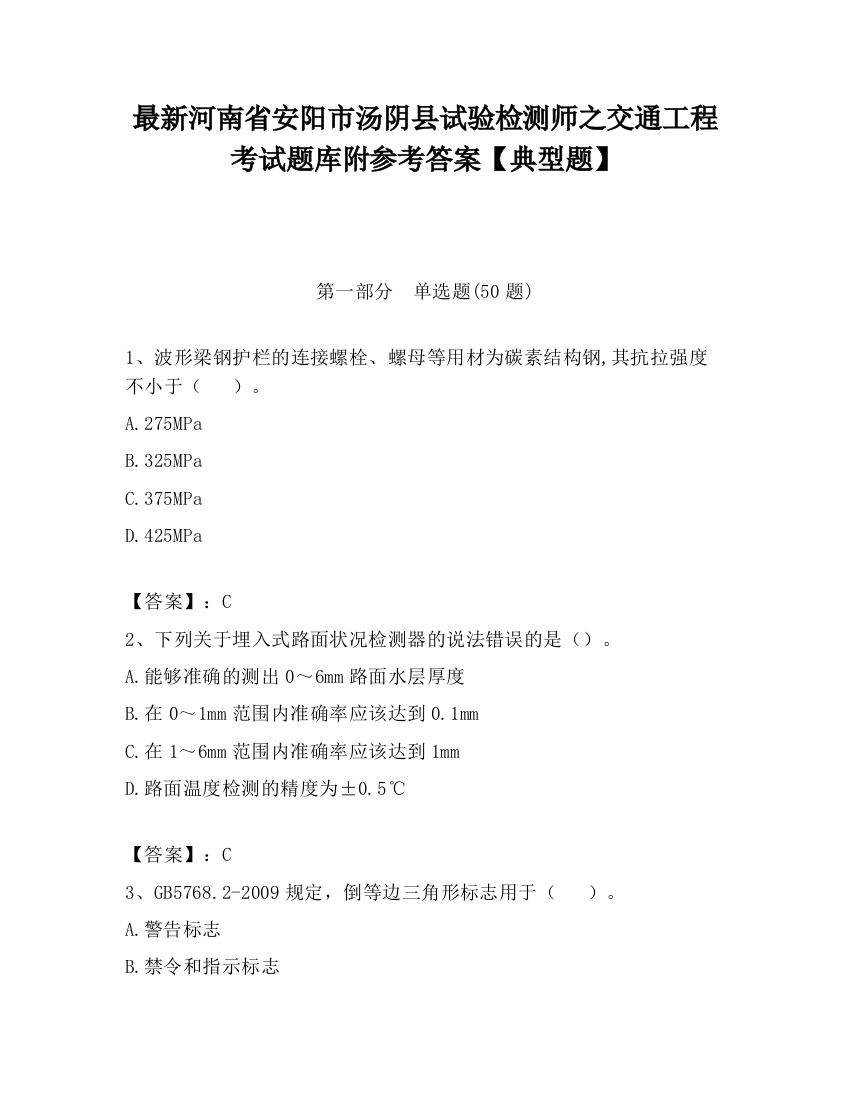 最新河南省安阳市汤阴县试验检测师之交通工程考试题库附参考答案【典型题】

第一部分 单选题(50 题)

1、波形梁钢护栏的连接螺栓、螺母等用材为碳素结构钢,其抗拉强度不小于（ ）。

A.275MPa

B.325MPa

C.375MPa

D.425MPa

【答案】：C

2、下列关于埋入式路面状况检测器的说法错误的是（）。

A.能够准确的测出 0～6mm 路面水层厚度

B.在 0～1mm 范围内准确率应该达到 0.1mm

C.在 1～6mm 范围内准确率应该达到 1mm

D.路面温度检测的精度为±0.5℃

【答案】：C

3、GB5768.2-2009 规定，倒等边三角形标志用于（ ）。

A.警告标志

B.禁令和指示标志